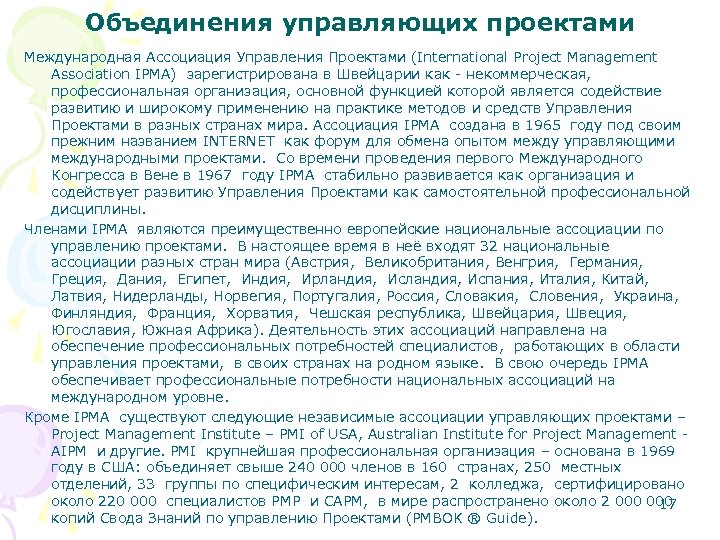 Объединения управляющих проектами

Международная Ассоциация Управления Проектами (International Project Management Association IPMA) зарегистрирована в Швейцарии как - некоммерческая, профессиональная организация, основной функцией которой является содействие развитию и широкому применению на практике методов и средств Управления Проектами в разных странах мира. Ассоциация IPMA создана в 1965 году под своим прежним названием INTERNET как форум для обмена опытом между управляющими международными проектами. Со времени проведения первого Международного Конгресса в Вене в 1967 году IPMA стабильно развивается как организация и содействует развитию Управления Проектами как самостоятельной профессиональной дисциплины.

Членами IPMA являются преимущественно европейские национальные ассоциации по управлению проектами. В настоящее время в неё входят 32 национальные ассоциации разных стран мира (Австрия, Великобритания, Венгрия, Германия, Греция, Дания, Египет, Индия, Ирландия, Исландия, Испания, Италия, Китай, Латвия, Нидерланды, Норвегия, Португалия, Россия, Словакия, Словения, Украина, Финляндия, Франция, Хорватия, Чешская республика, Швейцария, Швеция, Югославия, Южная Африка). Деятельность этих ассоциаций направлена на обеспечение профессиональных потребностей специалистов, работающих в области управления проектами, в своих странах на родном языке. В свою очередь IPMA обеспечивает профессиональные потребности национальных ассоциаций на международном уровне.

Кроме IPMA существуют следующие независимые ассоциации управляющих проектами – Project Management Institute – PMI of USA, Australian Institute for Project Management - AIPM и другие. PMI крупнейшая профессиональная организация – основана в 1969 году в США: объединяет свыше 240 000 членов в 160 странах, 250 местных отделений, 33 группы по специфическим интересам, 2 колледжа, сертифицировано около 220 000 специалистов PMP и CAPM, в мире распространено около 2 000 000 копий Свода Знаний по управлению Проектами (PMBOK ® Guide).

17